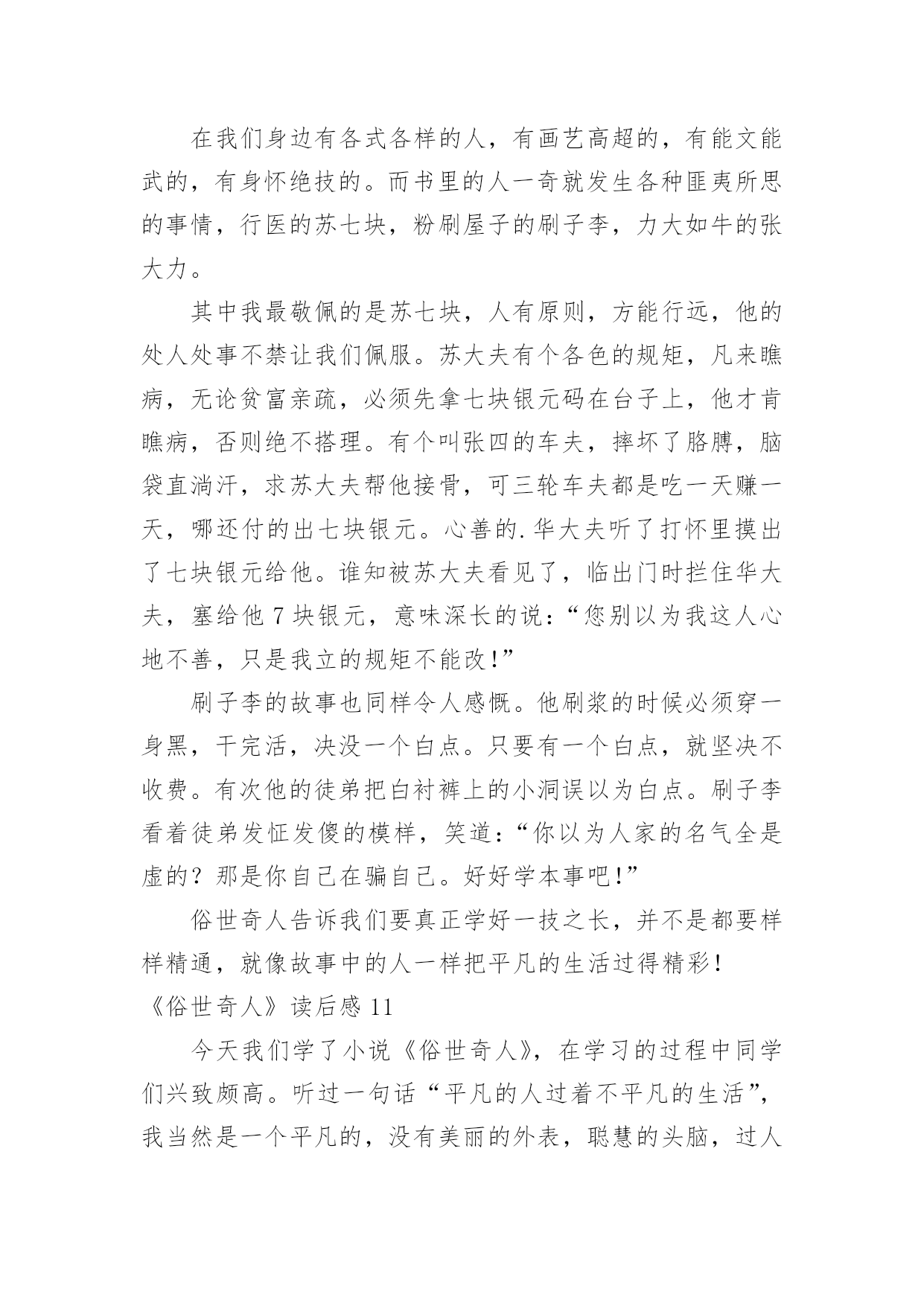 在我们身边有各式各样的人，有画艺高超的，有能文能武的，有身怀绝技的。而书里的人一奇就发生各种匪夷所思的事情，行医的苏七块，粉刷屋子的刷子李，力大如牛的张大力。

其中我最敬佩的是苏七块，人有原则，方能行远，他的处人处事不禁让我们佩服。苏大夫有个各色的规矩，凡来瞧病，无论贫富亲疏，必须先拿七块银元码在台子上，他才肯瞧病，否则绝不搭理。有个叫张四的车夫，摔坏了胳膊，脑袋直淌汗，求苏大夫帮他接骨，可三轮车夫都是吃一天赚一天，哪还付的出七块银元。心善的.华大夫听了打怀里摸出了七块银元给他。谁知被苏大夫看见了，临出门时拦住华大夫，塞给他 7 块银元，意味深长的说：“您别以为我这人心地不善，只是我立的规矩不能改!”

刷子李的故事也同样令人感慨。他刷浆的时候必须穿一身黑，干完活，决没一个白点。只要有一个白点，就坚决不收费。有次他的徒弟把白衬裤上的小洞误以为白点。刷子李看着徒弟发怔发傻的模样，笑道：“你以为人家的名气全是虚的？那是你自己在骗自己。好好学本事吧!”

俗世奇人告诉我们要真正学好一技之长，并不是都要样样精通，就像故事中的人一样把平凡的生活过得精彩!

《俗世奇人》读后感 11

今天我们学了小说《俗世奇人》，在学习的过程中同学们兴致颇高。听过一句话“平凡的人过着不平凡的生活”，我当然是一个平凡的，没有美丽的外表，聪慧的头脑，过人